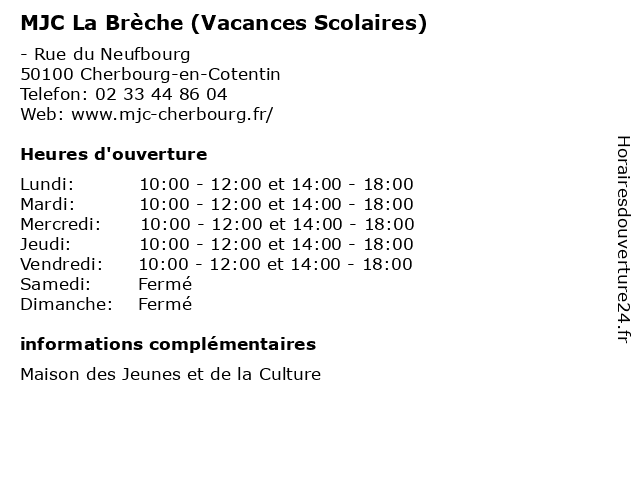 MJC La Brèche (Vacances Scolaires)

- Rue du Neufbourg
50100 Cherbourg-en-Cotentin
Telefon: 02 33 44 86 04
Web: www.mjc-cherbourg.fr/

Heures d'ouverture

| | |
|---|---|
| Lundi: | 10:00 - 12:00 et 14:00 - 18:00 |
| Mardi: | 10:00 - 12:00 et 14:00 - 18:00 |
| Mercredi: | 10:00 - 12:00 et 14:00 - 18:00 |
| Jeudi: | 10:00 - 12:00 et 14:00 - 18:00 |
| Vendredi: | 10:00 - 12:00 et 14:00 - 18:00 |
| Samedi: | Fermé |
| Dimanche: | Fermé |

informations complémentaires

Maison des Jeunes et de la Culture

Horairesdouverture24.fr